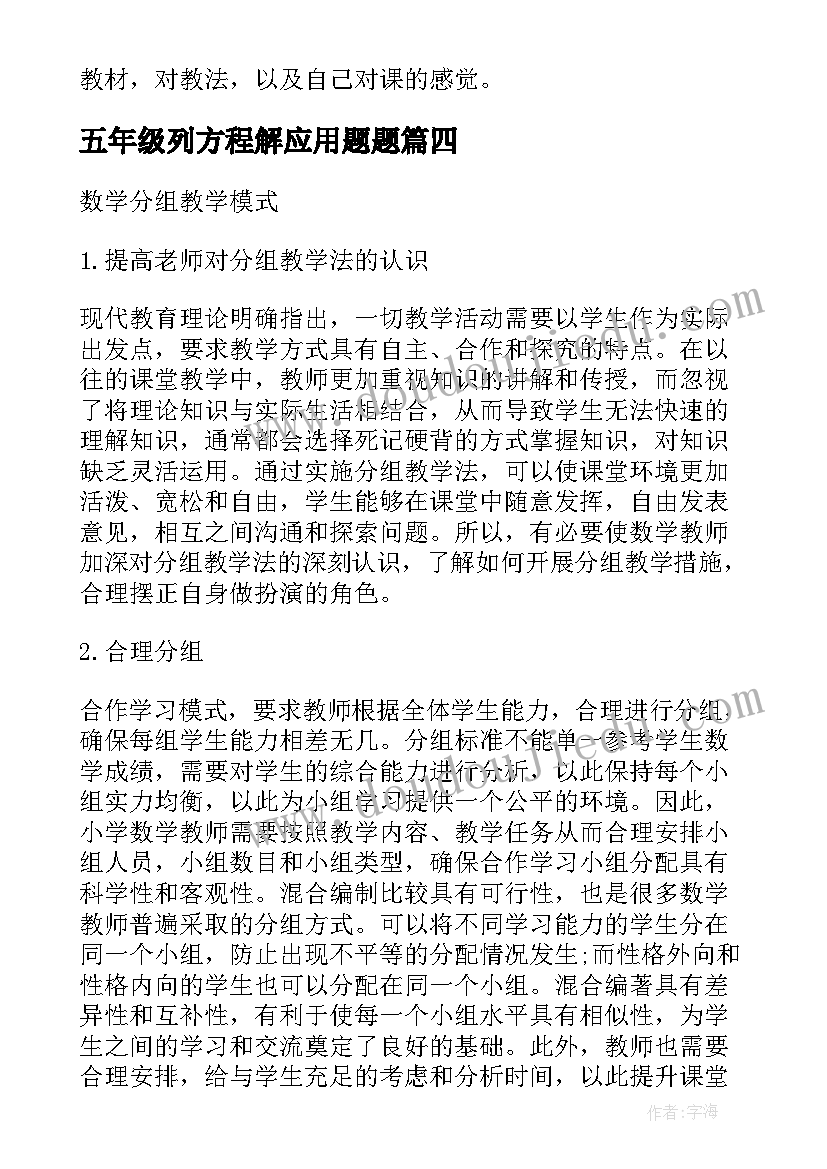 教材，对教法，以及自己对课的感觉。

五年级列方程解应用题题篇四

数学分组教学模式

1.提高老师对分组教学法的认识

现代教育理论明确指出，一切教学活动需要以学生作为实际出发点，要求教学方式具有自主、合作和探究的特点。在以往的课堂教学中，教师更加重视知识的讲解和传授，而忽视了将理论知识与实际生活相结合，从而导致学生无法快速的理解知识，通常都会选择死记硬背的方式掌握知识，对知识缺乏灵活运用。通过实施分组教学法，可以使课堂环境更加活泼、宽松和自由，学生能够在课堂中随意发挥，自由发表意见，相互之间沟通和探索问题。所以，有必要使数学教师加深对分组教学法的深刻认识，了解如何开展分组教学措施，合理摆正自身做扮演的角色。

2.合理分组

合作学习模式，要求教师根据全体学生能力，合理进行分组确保每组学生能力相差无几。分组标准不能单一参考学生数学成绩，需要对学生的综合能力进行分析，以此保持每个小组实力均衡，以此为小组学习提供一个公平的环境。因此，小学数学教师需要按照教学内容、教学任务从而合理安排小组人员，小组数目和小组类型，确保合作学习小组分配具有科学性和客观性。混合编制比较具有可行性，也是很多数学教师普遍采取的分组方式。可以将不同学习能力的学生分在同一个小组，防止出现不平等的分配情况发生;而性格外向和性格内向的学生也可以分配在同一个小组。混合编著具有差异性和互补性，有利于使每一个小组水平具有相似性，为学生之间的学习和交流奠定了良好的基础。此外，教师也需要合理安排，给与学生充足的考虑和分析时间，以此提升课堂

作者：宇海